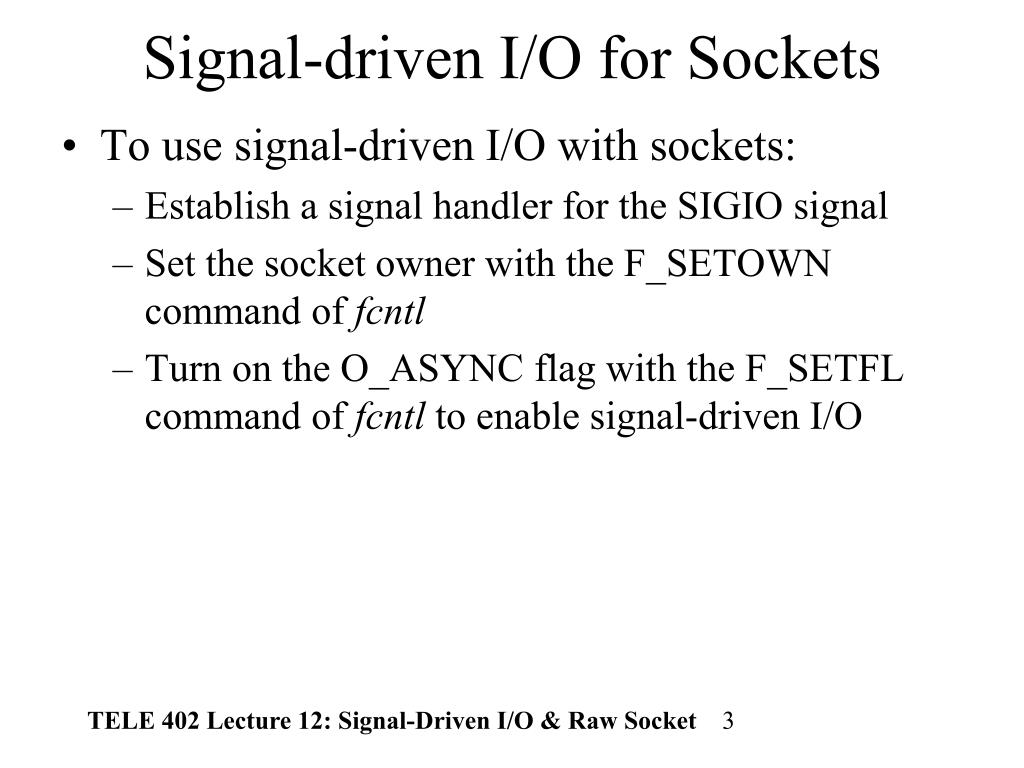 Signal-driven I/O for Sockets

• To use signal-driven I/O with sockets:
– Establish a signal handler for the SIGIO signal
– Set the socket owner with the F_SETOWN command of fcntl
– Turn on the O_ASYNC flag with the F_SETFL command of fcntl to enable signal-driven I/O

TELE 402 Lecture 12: Signal-Driven I/O & Raw Socket 3